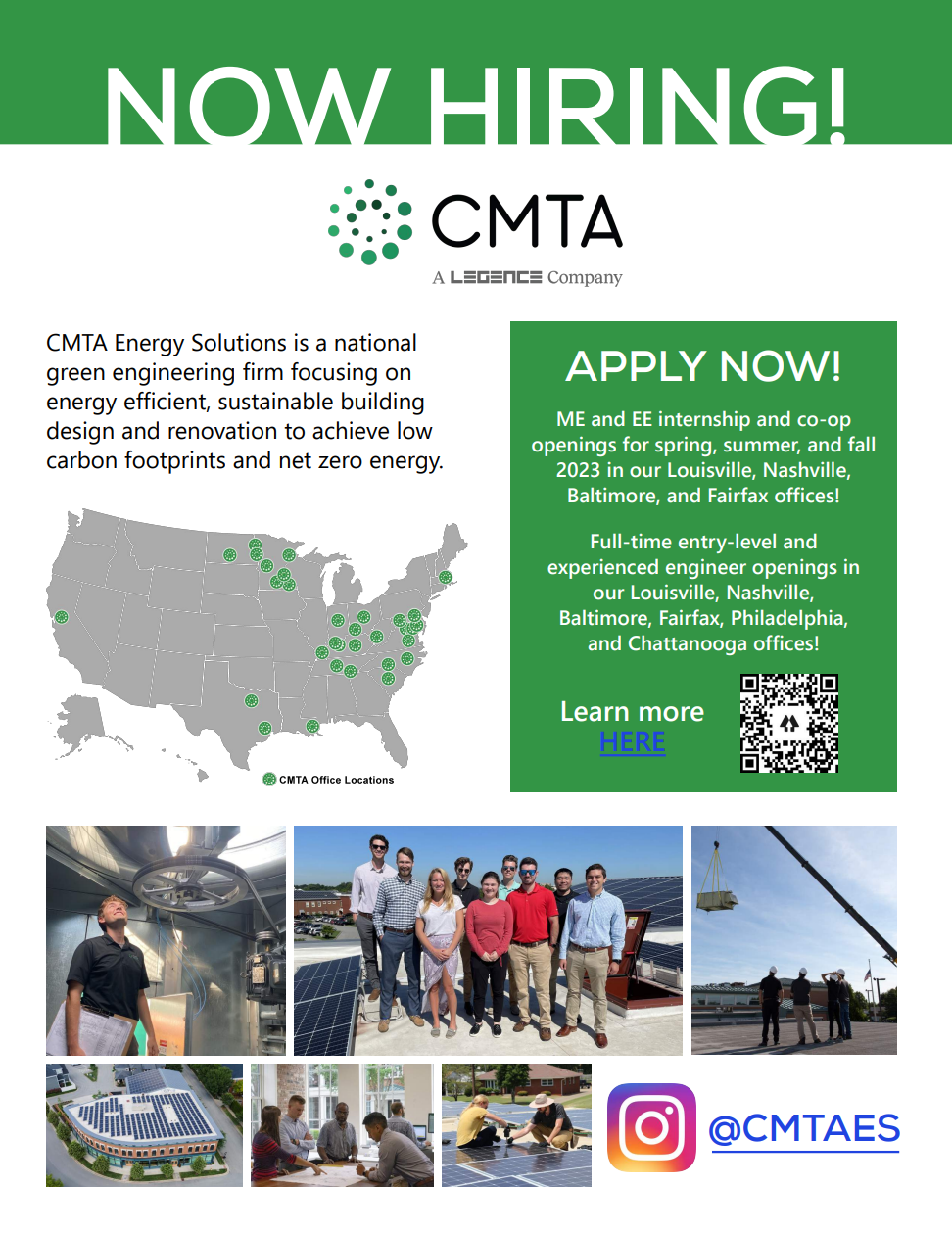 NOW HIRING!

CMTA

A LEGENCE Company

CMTA Energy Solutions is a national green engineering firm focusing on energy efficient, sustainable building design and renovation to achieve low carbon footprints and net zero energy.

CMTA Office Locations

APPLY NOW!

ME and EE internship and co-op openings for spring, summer, and fall 2023 in our Louisville, Nashville, Baltimore, and Fairfax offices!

Full-time entry-level and experienced engineer openings in our Louisville, Nashville, Baltimore, Fairfax, Philadelphia, and Chattanooga offices!

Learn more HERE

@CMTAES